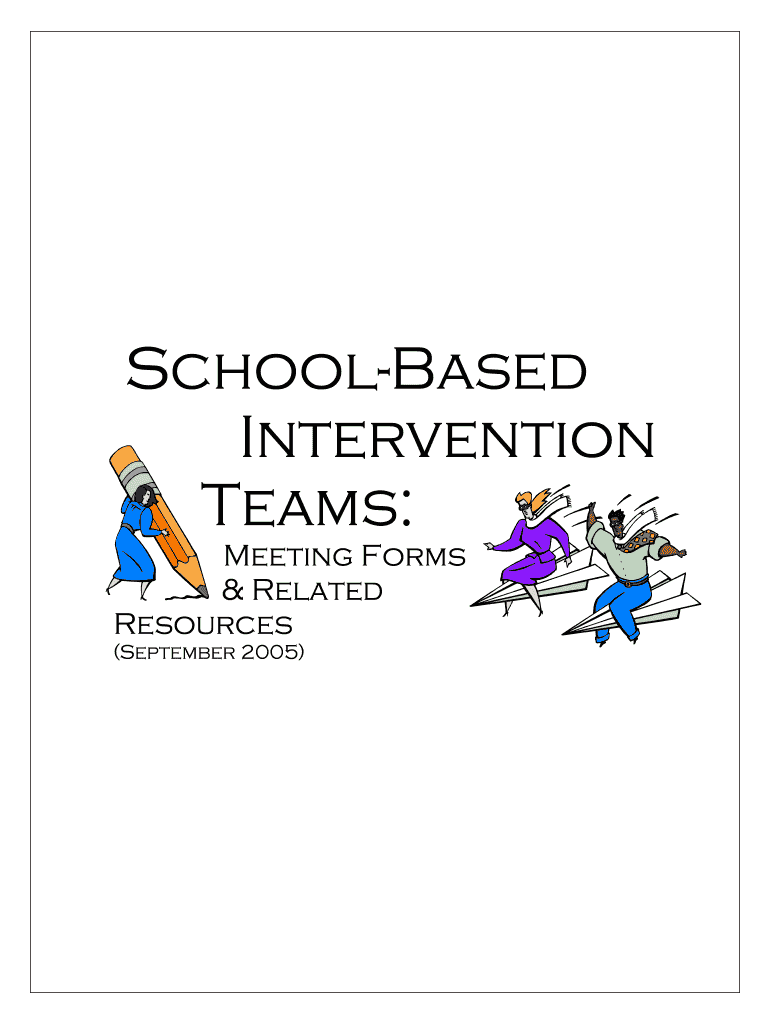 School-Based Intervention Teams:

Meeting Forms & Related Resources

(September 2005)